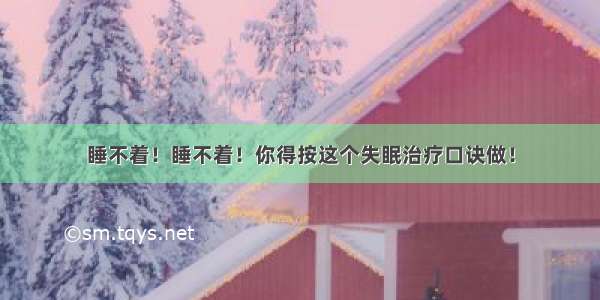 睡不着！睡不着！你得按这个失眠治疗口诀做！

©sm.tqys.net